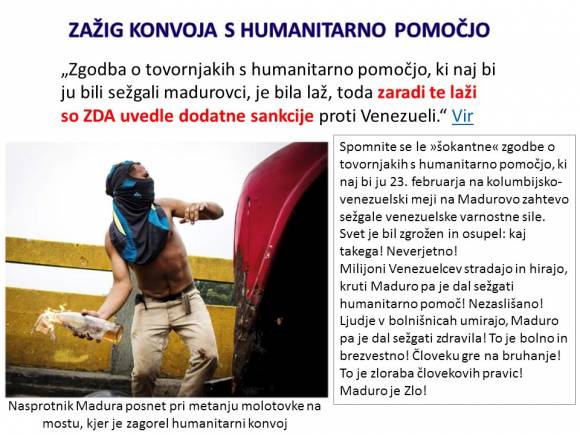 ZAŽIG KONVOJA S HUMANITARNO POMOČJO

„Zgodba o tovornjakih s humanitarno pomočjo, ki naj bi ju bili sežgali madurovci, je bila laž, toda zaradi te laži so ZDA uvedle dodatne sankcije proti Venezueli.“ Vir

Nasprotnik Madura posnet pri metanju molotovke na mostu, kjer je zagorel humanitarni konvoj

Spomnite se le »šokantne« zgodbe o tovornjakih s humanitarno pomočjo, ki naj bi ju 23. februarja na kolumbijsko-venezuelski meji na Madurovo zahtevo sežgale venezuelske varnostne sile. Svet je bil zgrožen in osupel: kaj takega! Neverjetno!
Milijoni Venezuelcev stradajo in hirajo, kruti Maduro pa je dal sežgati humanitarno pomoč! Nezaslišano!
Ljudje v bolnišnicah umirajo, Maduro pa je dal sežgati zdravila! To je bolno in brezvestno! Človeku gre na bruhanje!
To je zloraba človekovih pravic!
Maduro je Zlo!